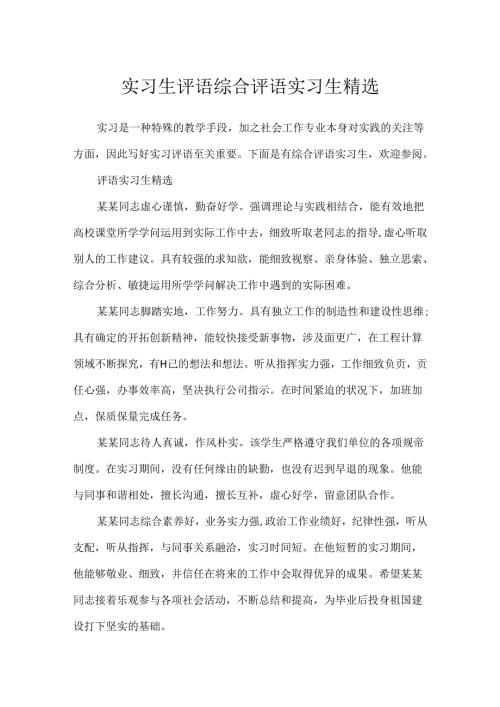 实习生评语综合评语实习生精选

实习是一种特殊的教学手段，加之社会工作专业本身对实践的关注等方面，因此写好实习评语至关重要。下面是有综合评语实习生，欢迎参阅。

评语实习生精选

某某同志虚心谨慎，勤奋好学。强调理论与实践相结合，能有效地把高校课堂所学学问运用到实际工作中去，细致听取老同志的指导，虚心听取别人的工作建议。具有较强的求知欲，能细致视察、亲身体验、独立思索、综合分析、敏捷运用所学学问解决工作中遇到的实际困难。

某某同志脚踏实地，工作努力。具有独立工作的制造性和建设性思维；具有确定的开拓创新精神，能较快接受新事物，涉及面更广，在工程计算领域不断探究，有H己的想法和想法。听从指挥实力强，工作细致负责，责任心强，办事效率高，坚决执行公司指示。在时间紧迫的状况下，加班加点，保质保量完成任务。

某某同志待人真诚，作风朴实。该学生严格遵守我们单位的各项规帝制度。在实习期间，没有任何缘由的缺勤，也没有迟到早退的现象。他能与同事和谐相处，擅长沟通，擅长互补，虚心好学，留意团队合作。

某某同志综合素养好，业务实力强，政治工作业绩好，纪律性强，听从支配，听从指挥，与同事关系融洽，实习时间短。在他短暂的实习期间，他能够敬业、细致，并信任在将来的工作中会取得优异的成果。希望某某同志接着乐观参与各项社会活动，不断总结和提高，为毕业后投身祖国建设打下坚实的基础。